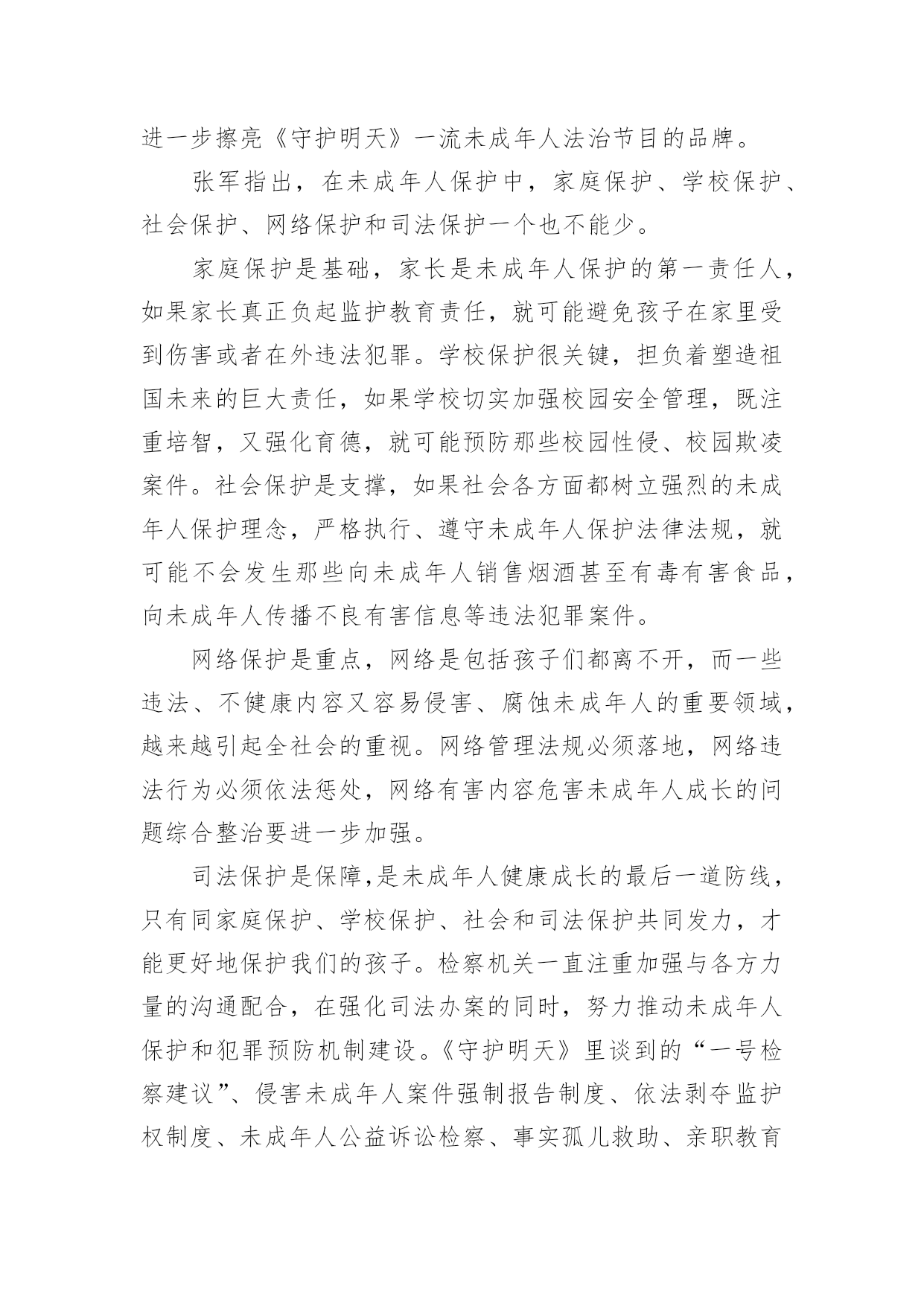 进一步擦亮《守护明天》一流未成年人法治节目的品牌。

张军指出，在未成年人保护中，家庭保护、学校保护、社会保护、网络保护和司法保护一个也不能少。

家庭保护是基础，家长是未成年人保护的第一责任人，如果家长真正负起监护教育责任，就可能避免孩子在家里受到伤害或者在外违法犯罪。学校保护很关键，担负着塑造祖国未来的巨大责任，如果学校切实加强校园安全管理，既注重培智，又强化育德，就可能预防那些校园性侵、校园欺凌案件。社会保护是支撑，如果社会各方面都树立强烈的未成年人保护理念，严格执行、遵守未成年人保护法律法规，就可能不会发生那些向未成年人销售烟酒甚至有毒有害食品，向未成年人传播不良有害信息等违法犯罪案件。

网络保护是重点，网络是包括孩子们都离不开，而一些违法、不健康内容又容易侵害、腐蚀未成年人的重要领域，越来越引起全社会的重视。网络管理法规必须落地，网络违法行为必须依法惩处，网络有害内容危害未成年人成长的问题综合整治要进一步加强。

司法保护是保障,是未成年人健康成长的最后一道防线，只有同家庭保护、学校保护、社会和司法保护共同发力，才能更好地保护我们的孩子。检察机关一直注重加强与各方力量的沟通配合，在强化司法办案的同时，努力推动未成年人保护和犯罪预防机制建设。《守护明天》里谈到的“一号检察建议”、侵害未成年人案件强制报告制度、依法剥夺监护权制度、未成年人公益诉讼检察、事实孤儿救助、亲职教育